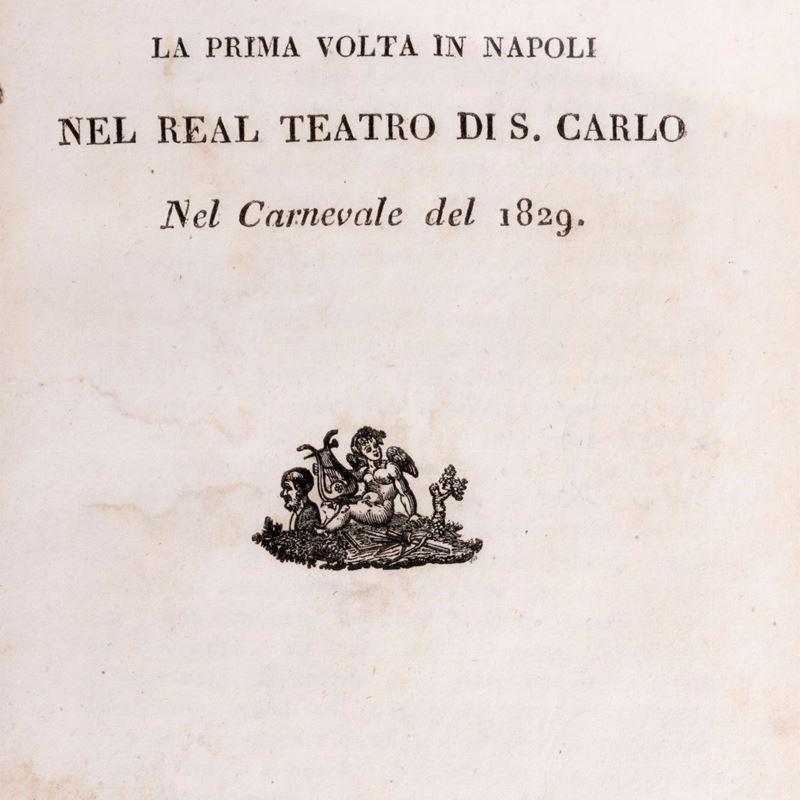 LA PRIMA VOLTA IN NAPOLI

NEL REAL TEATRO DI S. CARLO

Nel Carnevale del 1829.